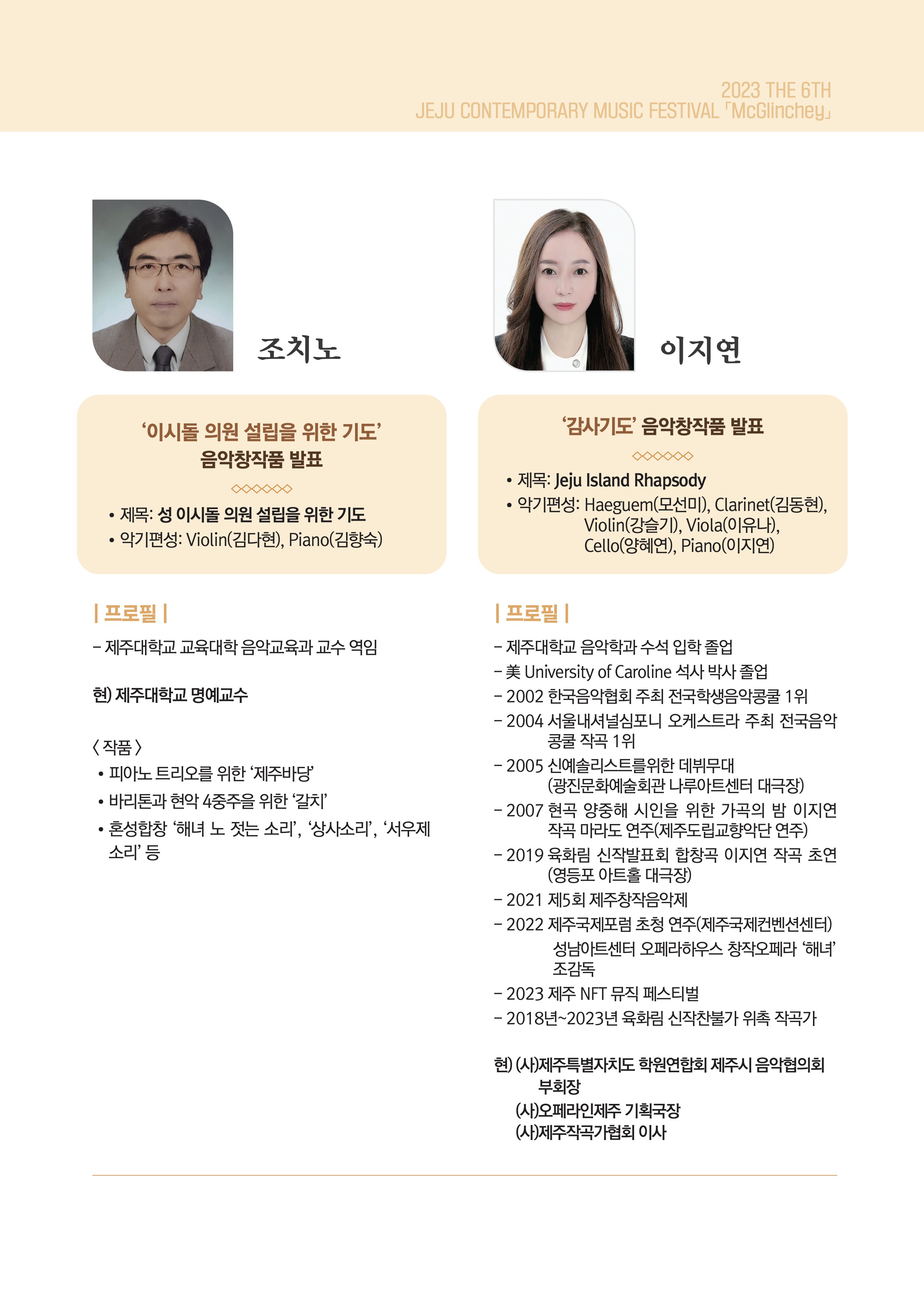 2023 THE 6TH
JEJU CONTEMPORARY MUSIC FESTIVAL 「McGlinchey」

조치노

'이시돌 의원 설립을 위한 기도'
음악창작품 발표

◇◇◇◇◇◇

• 제목: 성 이시돌 의원 설립을 위한 기도
• 악기편성: Violin(김다현), Piano(김향숙)

| 프로필 |

– 제주대학교 교육대학 음악교육과 교수 역임

현) 제주대학교 명예교수

〈 작품 〉
• 피아노 트리오를 위한 '제주바당'
• 바리톤과 현악 4중주을 위한 '갈치'
• 혼성합창 '해녀 노 젓는 소리', '상사소리', '서우제 소리' 등

이지연

'감사기도' 음악창작품 발표

◇◇◇◇◇◇

• 제목: Jeju Island Rhapsody
• 악기편성: Haeguem(모선미), Clarinet(김동현), Violin(강슬기), Viola(이유나), Cello(양혜연), Piano(이지연)

| 프로필 |

– 제주대학교 음악학과 수석 입학 졸업
– 美 University of Caroline 석사 박사 졸업
– 2002 한국음악협회 주최 전국학생음악콩쿨 1위
– 2004 서울내셔널심포니 오케스트라 주최 전국음악콩쿨 작곡 1위
– 2005 신예솔리스트를위한 데뷔무대 (광진문화예술회관 나루아트센터 대극장)
– 2007 현곡 양중해 시인을 위한 가곡의 밤 이지연 작곡 마라도 연주(제주도립교향악단 연주)
– 2019 육화림 신작발표회 합창곡 이지연 작곡 초연 (영등포 아트홀 대극장)
– 2021 제5회 제주창작음악제
– 2022 제주국제포럼 초청 연주(제주국제컨벤션센터)
성남아트센터 오페라하우스 창작오페라 '해녀' 조감독
– 2023 제주 NFT 뮤직 페스티벌
– 2018년~2023년 육화림 신작찬불가 위촉 작곡가

현) (사)제주특별자치도 학원연합회 제주시 음악협의회 부회장
(사)오페라인제주 기획국장
(사)제주작곡가협회 이사